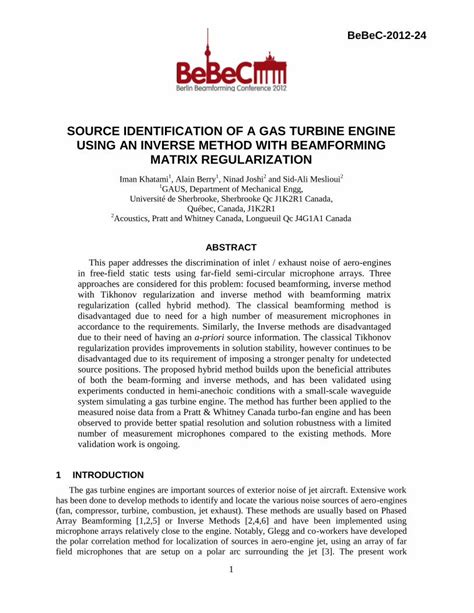 BeBeC-2012-24

BeBeC
Berlin Beamforming Conference 2012

SOURCE IDENTIFICATION OF A GAS TURBINE ENGINE USING AN INVERSE METHOD WITH BEAMFORMING MATRIX REGULARIZATION

Iman Khatami$^1$, Alain Berry$^1$, Ninad Joshi$^2$ and Sid-Ali Meslioui$^2$
$^1$GAUS, Department of Mechanical Engg,
Université de Sherbrooke, Sherbrooke Qc J1K2R1 Canada,
Québec, Canada, J1K2R1
$^2$Acoustics, Pratt and Whitney Canada, Longueuil Qc J4G1A1 Canada

ABSTRACT

This paper addresses the discrimination of inlet / exhaust noise of aero-engines in free-field static tests using far-field semi-circular microphone arrays. Three approaches are considered for this problem: focused beamforming, inverse method with Tikhonov regularization and inverse method with beamforming matrix regularization (called hybrid method). The classical beamforming method is disadvantaged due to need for a high number of measurement microphones in accordance to the requirements. Similarly, the Inverse methods are disadvantaged due to their need of having an a-priori source information. The classical Tikhonov regularization provides improvements in solution stability, however continues to be disadvantaged due to its requirement of imposing a stronger penalty for undetected source positions. The proposed hybrid method builds upon the beneficial attributes of both the beam-forming and inverse methods, and has been validated using experiments conducted in hemi-anechoic conditions with a small-scale waveguide system simulating a gas turbine engine. The method has further been applied to the measured noise data from a Pratt & Whitney Canada turbo-fan engine and has been observed to provide better spatial resolution and solution robustness with a limited number of measurement microphones compared to the existing methods. More validation work is ongoing.

1 INTRODUCTION

The gas turbine engines are important sources of exterior noise of jet aircraft. Extensive work has been done to develop methods to identify and locate the various noise sources of aero-engines (fan, compressor, turbine, combustion, jet exhaust). These methods are usually based on Phased Array Beamforming [1,2,5] or Inverse Methods [2,4,6] and have been implemented using microphone arrays relatively close to the engine. Notably, Glegg and co-workers have developed the polar correlation method for localization of sources in aero-engine jet, using an array of far field microphones that are setup on a polar arc surrounding the jet [3]. The present work

1